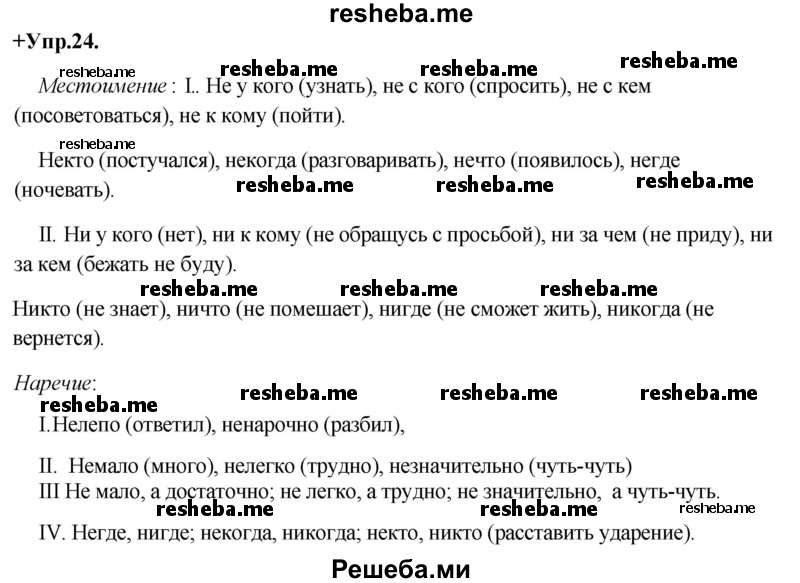 resheba.me

+Упр.24.

resheba.me resheba.me resheba.me resheba.me

Местоимение : I.. Не у кого (узнать), не с кого (спросить), не с кем (посоветоваться), не к кому (пойти).

resheba.me

Некто (постучался), некогда (разговаривать), нечто (появилось), негде (ночевать). resheba.me resheba.me resheba.me

II. Ни у кого (нет), ни к кому (не обращусь с просьбой), ни за чем (не приду), ни за кем (бежать не буду).

resheba.me resheba.me resheba.me

Никто (не знает), ничто (не помешает), нигде (не сможет жить), никогда (не вернется).

Наречие: resheba.me resheba.me resheba.me

resheba.me

I.Нелепо (ответил), ненарочно (разбил),

II. Немало (много), нелегко (трудно), незначительно (чуть-чуть)

III Не мало, а достаточно; не легко, а трудно; не значительно, а чуть-чуть.

resheba.me resheba.me resheba.me

IV. Негде, нигде; некогда, никогда; некто, никто (расставить ударение).

Решеба.ми